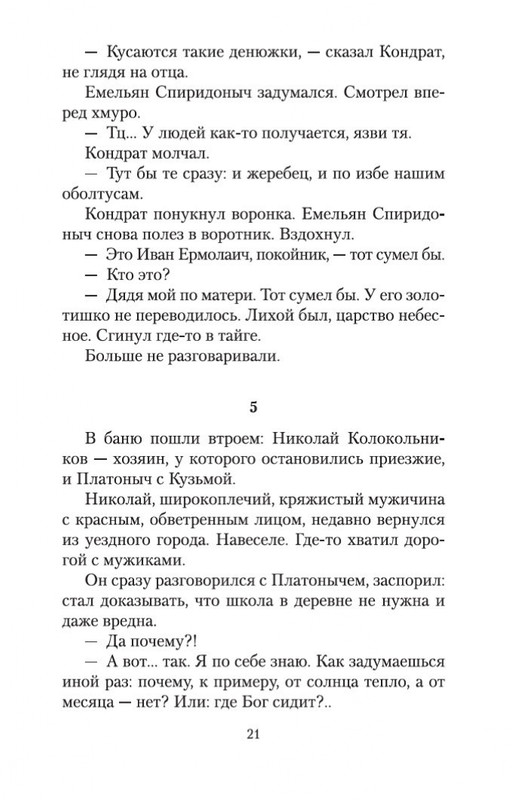 — Кусаются такие денюжки, — сказал Кондрат, не глядя на отца.

Емельян Спиридоныч задумался. Смотрел вперед хмуро.

— Тц... У людей как-то получается, язви тя.

Кондрат молчал.

— Тут бы те сразу: и жеребец, и по избе нашим оболтусам.

Кондрат понукнул воронка. Емельян Спиридоныч снова полез в воротник. Вздохнул.

— Это Иван Ермолаич, покойник, — тот сумел бы.

— Кто это?

— Дядя мой по матери. Тот сумел бы. У его золотишко не переводилось. Лихой был, царство небесное. Сгинул где-то в тайге.

Больше не разговаривали.

5

В баню пошли втроем: Николай Колокольников — хозяин, у которого остановились приезжие, и Платоныч с Кузьмой.

Николай, широкоплечий, кряжистый мужичина с красным, обветренным лицом, недавно вернулся из уездного города. Навеселе. Где-то хватил дорогой с мужиками.

Он сразу разговорился с Платонычем, заспорил: стал доказывать, что школа в деревне не нужна и даже вредна.

— Да почему?!

— А вот... так. Я по себе знаю. Как задумаешься иной раз: почему, к примеру, от солнца тепло, а от месяца — нет? Или: где Бог сидит?..

21